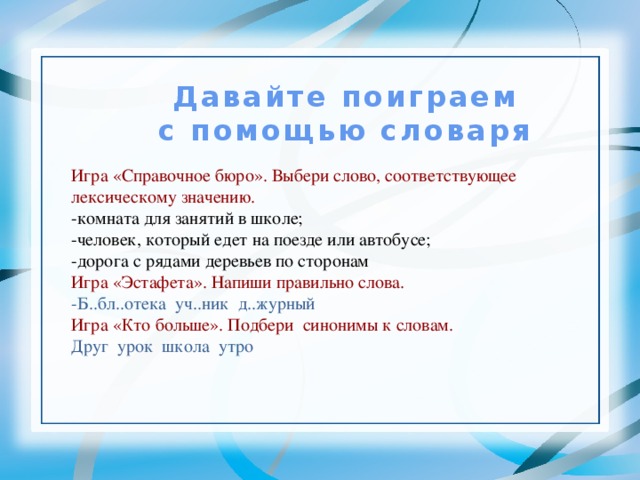 Давайте поиграем с помощью словаря

Игра «Справочное бюро». Выбери слово, соответствующее лексическому значению.
-комната для занятий в школе;
-человек, который едет на поезде или автобусе;
-дорога с рядами деревьев по сторонам
Игра «Эстафета». Напиши правильно слова.
-Б..бл..отека уч..ник д..журный
Игра «Кто больше». Подбери синонимы к словам.
Друг урок школа утро